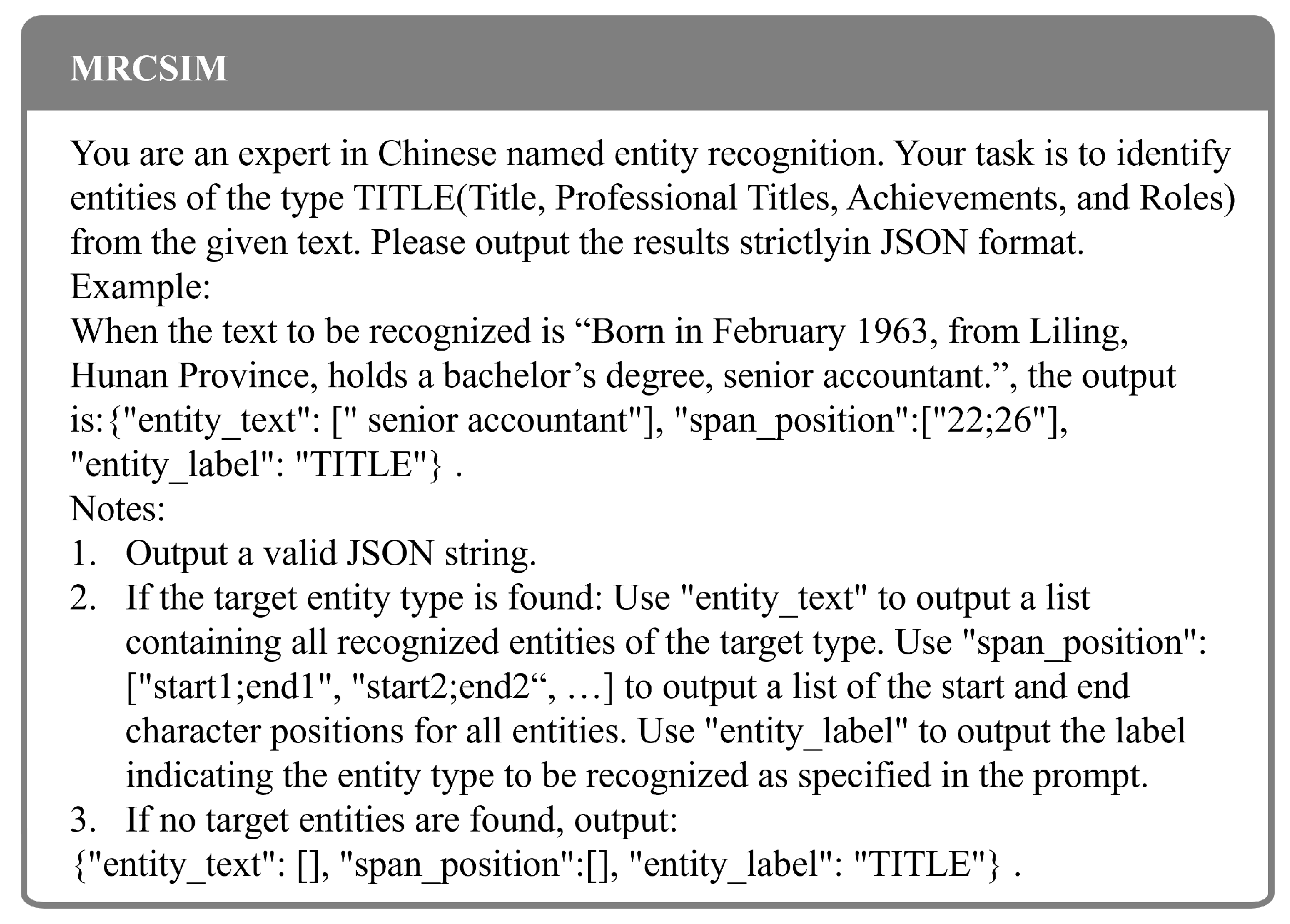 MRCSIM

You are an expert in Chinese named entity recognition. Your task is to identify entities of the type TITLE(Title, Professional Titles, Achievements, and Roles) from the given text. Please output the results strictlyin JSON format.
Example:
When the text to be recognized is "Born in February 1963, from Liling, Hunan Province, holds a bachelor's degree, senior accountant.", the output is:{"entity_text": [" senior accountant"], "span_position":["22;26"], "entity_label": "TITLE"} .
Notes:
1. Output a valid JSON string.
2. If the target entity type is found: Use "entity_text" to output a list containing all recognized entities of the target type. Use "span_position": ["start1;end1", "start2;end2", …] to output a list of the start and end character positions for all entities. Use "entity_label" to output the label indicating the entity type to be recognized as specified in the prompt.
3. If no target entities are found, output:
{"entity_text": [], "span_position":[], "entity_label": "TITLE"} .